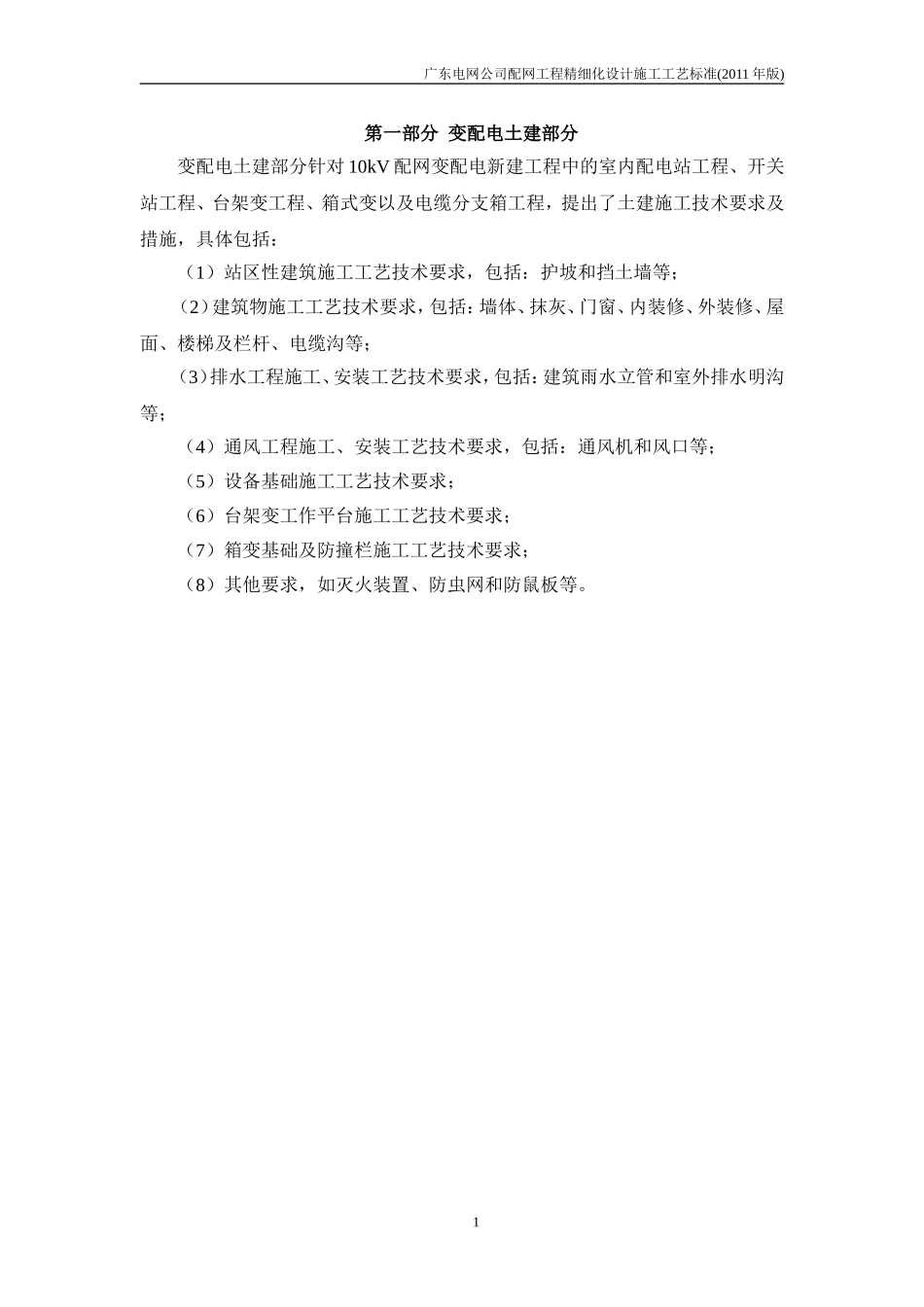 广东电网公司配网工程精细化设计施工工艺标准(2011 年版)

第一部分 变配电土建部分

变配电土建部分针对 10kV 配网变配电新建工程中的室内配电站工程、开关站工程、台架变工程、箱式变以及电缆分支箱工程，提出了土建施工技术要求及措施，具体包括：

（1）站区性建筑施工工艺技术要求，包括：护坡和挡土墙等；

（2）建筑物施工工艺技术要求，包括：墙体、抹灰、门窗、内装修、外装修、屋面、楼梯及栏杆、电缆沟等；

（3）排水工程施工、安装工艺技术要求，包括：建筑雨水立管和室外排水明沟等；

（4）通风工程施工、安装工艺技术要求，包括：通风机和风口等；

（5）设备基础施工工艺技术要求；

（6）台架变工作平台施工工艺技术要求；

（7）箱变基础及防撞栏施工工艺技术要求；

（8）其他要求，如灭火装置、防虫网和防鼠板等。

1